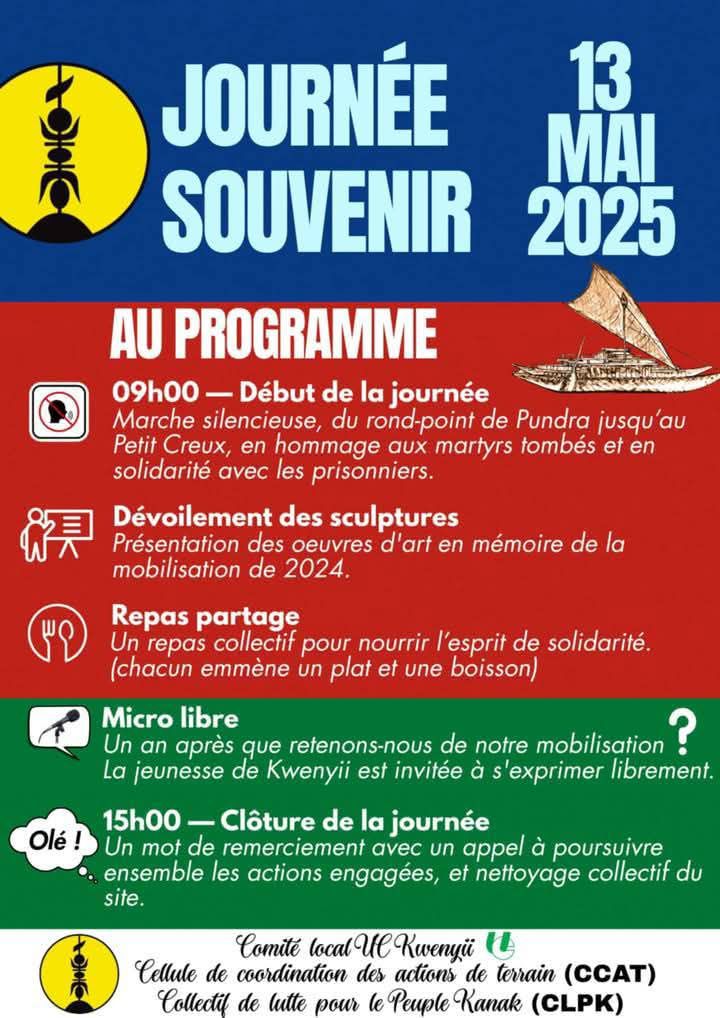 JOURNÉE SOUVENIR

13 MAI 2025

AU PROGRAMME

09h00 — Début de la journée
Marche silencieuse, du rond-point de Pundra jusqu'au Petit Creux, en hommage aux martyrs tombés et en solidarité avec les prisonniers.

Dévoilement des sculptures
Présentation des oeuvres d'art en mémoire de la mobilisation de 2024.

Repas partage
Un repas collectif pour nourrir l'esprit de solidarité. (chacun emmène un plat et une boisson)

Micro libre
Un an après que retenons-nous de notre mobilisation ?
La jeunesse de Kwenyii est invitée à s'exprimer librement.

Olé !

15h00 — Clôture de la journée
Un mot de remerciement avec un appel à poursuivre ensemble les actions engagées, et nettoyage collectif du site.

Comité local UC Kwenyii
Cellule de coordination des actions de terrain (CCAT)
Collectif de lutte pour le Peuple Kanak (CLPK)